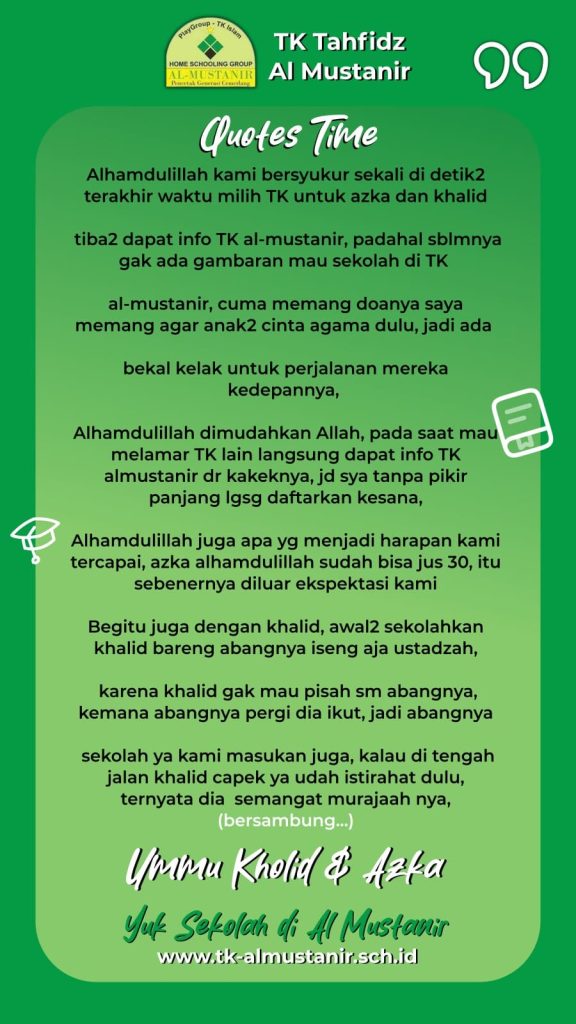 PlayGroup - TK Islam
HOME SCHOOLING GROUP
AL-MUSTANIR
Pencetak Generasi Cemerlang

TK Tahfidz Al Mustanir

Quotes Time

Alhamdulillah kami bersyukur sekali di detik2 terakhir waktu milih TK untuk azka dan khalid

tiba2 dapat info TK al-mustanir, padahal sblmnya gak ada gambaran mau sekolah di TK

al-mustanir, cuma memang doanya saya memang agar anak2 cinta agama dulu, jadi ada

bekal kelak untuk perjalanan mereka kedepannya,

Alhamdulillah dimudahkan Allah, pada saat mau melamar TK lain langsung dapat info TK almustanir dr kakeknya, jd sya tanpa pikir panjang lgsg daftarkan kesana,

Alhamdulillah juga apa yg menjadi harapan kami tercapai, azka alhamdulillah sudah bisa jus 30, itu sebenernya diluar ekspektasi kami

Begitu juga dengan khalid, awal2 sekolahkan khalid bareng abangnya iseng aja ustadzah,

karena khalid gak mau pisah sm abangnya, kemana abangnya pergi dia ikut, jadi abangnya

sekolah ya kami masukan juga, kalau di tengah jalan khalid capek ya udah istirahat dulu, ternyata dia semangat murajaah nya, (bersambung...)

Ummu Kholid & Azka

Yuk Sekolah di Al Mustanir
www.tk-almustanir.sch.id